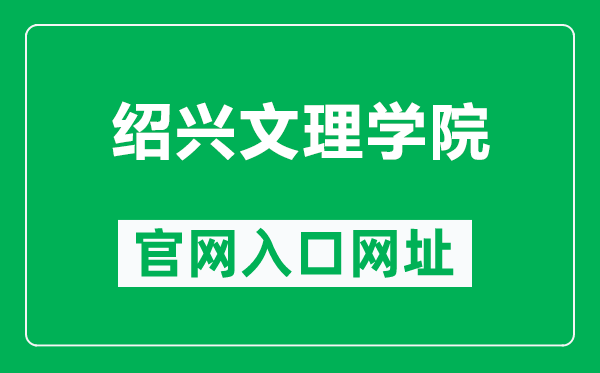 绍兴文理学院

官网入口网址